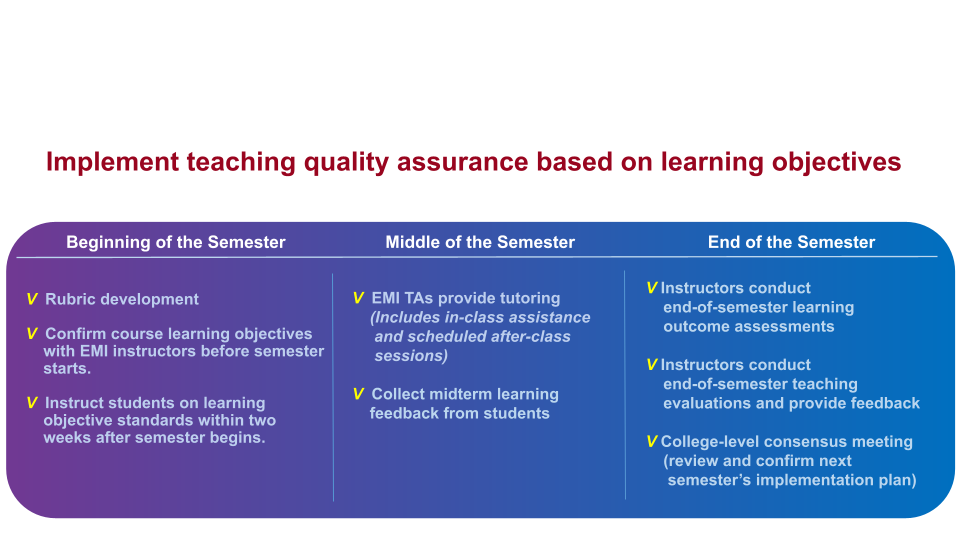 Implement teaching quality assurance based on learning objectives

Beginning of the Semester

V Rubric development

V Confirm course learning objectives with EMI instructors before semester starts.

V Instruct students on learning objective standards within two weeks after semester begins.

Middle of the Semester

V EMI TAs provide tutoring (Includes in-class assistance and scheduled after-class sessions)

V Collect midterm learning feedback from students

End of the Semester

V Instructors conduct end-of-semester learning outcome assessments

V Instructors conduct end-of-semester teaching evaluations and provide feedback

V College-level consensus meeting (review and confirm next semester's implementation plan)